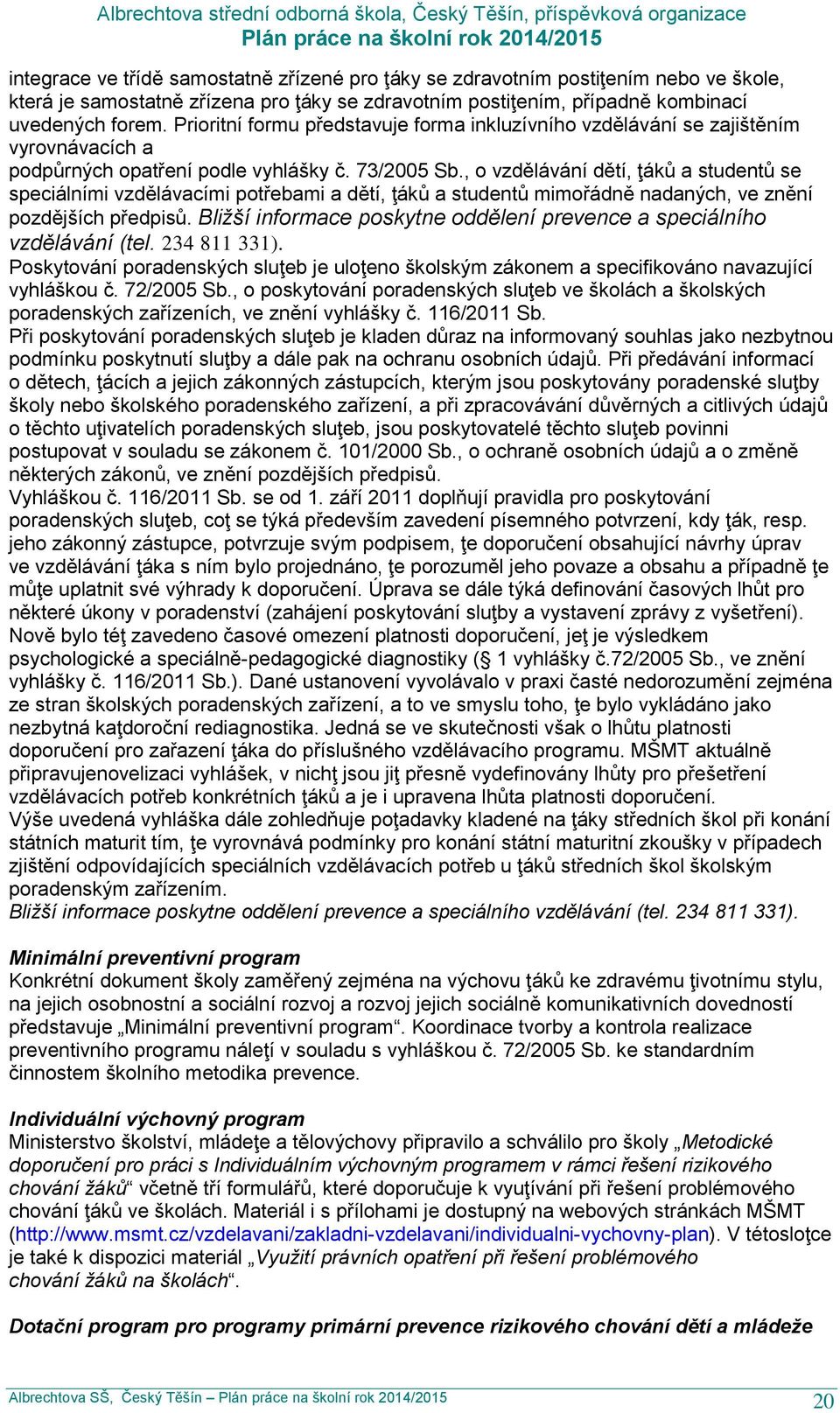 Albrechtova střední odborná škola, Český Těšín, příspěvková organizace
Plán práce na školní rok 2014/2015

integrace ve třídě samostatně zřízené pro ţáky se zdravotním postiţením nebo ve škole, která je samostatně zřízena pro ţáky se zdravotním postiţením, případně kombinací uvedených forem. Prioritní formu představuje forma inkluzívního vzdělávání se zajištěním vyrovnávacích a podpůrných opatření podle vyhlášky č. 73/2005 Sb., o vzdělávání dětí, ţáků a studentů se speciálními vzdělávacími potřebami a dětí, ţáků a studentů mimořádně nadaných, ve znění pozdějších předpisů. Bližší informace poskytne oddělení prevence a speciálního vzdělávání (tel. 234 811 331).
Poskytování poradenských sluţeb je uloţeno školským zákonem a specifikováno navazující vyhláškou č. 72/2005 Sb., o poskytování poradenských sluţeb ve školách a školských poradenských zařízeních, ve znění vyhlášky č. 116/2011 Sb.
Při poskytování poradenských sluţeb je kladen důraz na informovaný souhlas jako nezbytnou podmínku poskytnutí sluţby a dále pak na ochranu osobních údajů. Při předávání informací o dětech, ţácích a jejich zákonných zástupcích, kterým jsou poskytovány poradenské sluţby školy nebo školského poradenského zařízení, a při zpracovávání důvěrných a citlivých údajů o těchto uţivatelích poradenských sluţeb, jsou poskytovatelé těchto sluţeb povinni postupovat v souladu se zákonem č. 101/2000 Sb., o ochraně osobních údajů a o změně některých zákonů, ve znění pozdějších předpisů.
Vyhláškou č. 116/2011 Sb. se od 1. září 2011 doplňují pravidla pro poskytování poradenských sluţeb, coţ se týká především zavedení písemného potvrzení, kdy ţák, resp. jeho zákonný zástupce, potvrzuje svým podpisem, ţe doporučení obsahující návrhy úprav ve vzdělávání ţáka s ním bylo projednáno, ţe porozuměl jeho povaze a obsahu a případně ţe můţe uplatnit své výhrady k doporučení. Úprava se dále týká definování časových lhůt pro některé úkony v poradenství (zahájení poskytování sluţby a vystavení zprávy z vyšetření). Nově bylo téţ zavedeno časové omezení platnosti doporučení, jeţ je výsledkem psychologické a speciálně-pedagogické diagnostiky (§ 1 vyhlášky č.72/2005 Sb., ve znění vyhlášky č. 116/2011 Sb.). Dané ustanovení vyvolávalo v praxi časté nedorozumění zejména ze stran školských poradenských zařízení, a to ve smyslu toho, ţe bylo vykládáno jako nezbytná kaţdoroční rediagnostika. Jedná se ve skutečnosti však o lhůtu platnosti doporučení pro zařazení ţáka do příslušného vzdělávacího programu. MŠMT aktuálně připravujenovelizaci vyhlášek, v nichţ jsou jiţ přesně vydefinovány lhůty pro přešetření vzdělávacích potřeb konkrétních ţáků a je i upravena lhůta platnosti doporučení.
Výše uvedená vyhláška dále zohledňuje poţadavky kladené na ţáky středních škol při konání státních maturit tím, ţe vyrovnává podmínky pro konání státní maturitní zkoušky v případech zjištění odpovídajících speciálních vzdělávacích potřeb u ţáků středních škol školským poradenským zařízením.
Bližší informace poskytne oddělení prevence a speciálního vzdělávání (tel. 234 811 331).

Minimální preventivní program
Konkrétní dokument školy zaměřený zejména na výchovu ţáků ke zdravému ţivotnímu stylu, na jejich osobnostní a sociální rozvoj a rozvoj jejich sociálně komunikativních dovedností představuje „Minimální preventivní program“. Koordinace tvorby a kontrola realizace preventivního programu náleţí v souladu s vyhláškou č. 72/2005 Sb. ke standardním činnostem školního metodika prevence.

Individuální výchovný program
Ministerstvo školství, mládeţe a tělovýchovy připravilo a schválilo pro školy „Metodické doporučení pro práci s Individuálním výchovným programem v rámci řešení rizikového chování žáků“ včetně tří formulářů, které doporučuje k vyuţívání při řešení problémového chování ţáků ve školách. Materiál i s přílohami je dostupný na webových stránkách MŠMT (http://www.msmt.cz/vzdelavani/zakladni-vzdelavani/individualni-vychovny-plan). V tétosloţce je také k dispozici materiál „Využití právních opatření při řešení problémového chování žáků na školách“.

Dotační program pro programy primární prevence rizikového chování dětí a mládeže

Albrechtova SŠ, Český Těšín – Plán práce na školní rok 2014/2015 20